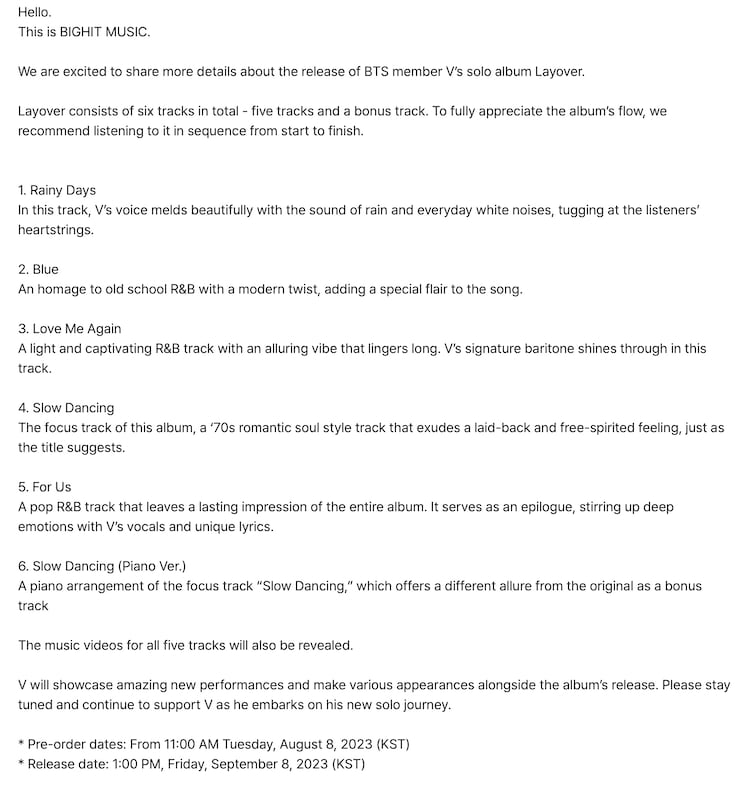 Hello.
This is BIGHIT MUSIC.

We are excited to share more details about the release of BTS member V's solo album Layover.

Layover consists of six tracks in total - five tracks and a bonus track. To fully appreciate the album's flow, we recommend listening to it in sequence from start to finish.

1. Rainy Days
In this track, V's voice melds beautifully with the sound of rain and everyday white noises, tugging at the listeners' heartstrings.

2. Blue
An homage to old school R&B with a modern twist, adding a special flair to the song.

3. Love Me Again
A light and captivating R&B track with an alluring vibe that lingers long. V's signature baritone shines through in this track.

4. Slow Dancing
The focus track of this album, a '70s romantic soul style track that exudes a laid-back and free-spirited feeling, just as the title suggests.

5. For Us
A pop R&B track that leaves a lasting impression of the entire album. It serves as an epilogue, stirring up deep emotions with V's vocals and unique lyrics.

6. Slow Dancing (Piano Ver.)
A piano arrangement of the focus track "Slow Dancing," which offers a different allure from the original as a bonus track

The music videos for all five tracks will also be revealed.

V will showcase amazing new performances and make various appearances alongside the album's release. Please stay tuned and continue to support V as he embarks on his new solo journey.

* Pre-order dates: From 11:00 AM Tuesday, August 8, 2023 (KST)
* Release date: 1:00 PM, Friday, September 8, 2023 (KST)